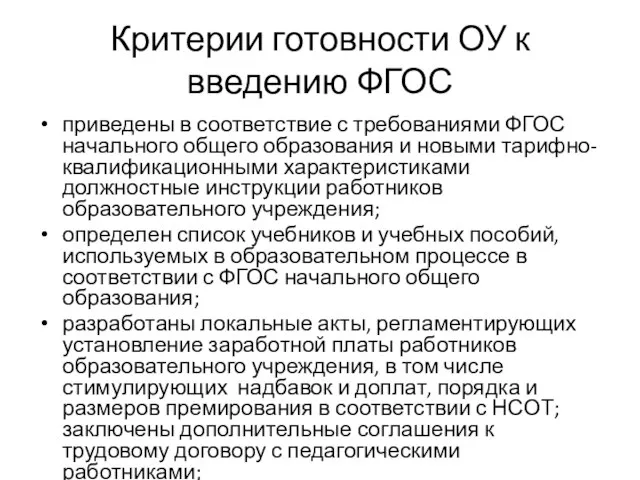 Критерии готовности ОУ к введению ФГОС

• приведены в соответствие с требованиями ФГОС начального общего образования и новыми тарифно-квалификационными характеристиками должностные инструкции работников образовательного учреждения;
• определен список учебников и учебных пособий, используемых в образовательном процессе в соответствии с ФГОС начального общего образования;
• разработаны локальные акты, регламентирующих установление заработной платы работников образовательного учреждения, в том числе стимулирующих надбавок и доплат, порядка и размеров премирования в соответствии с НСОТ; заключены дополнительные соглашения к трудовому договору с педагогическими работниками;